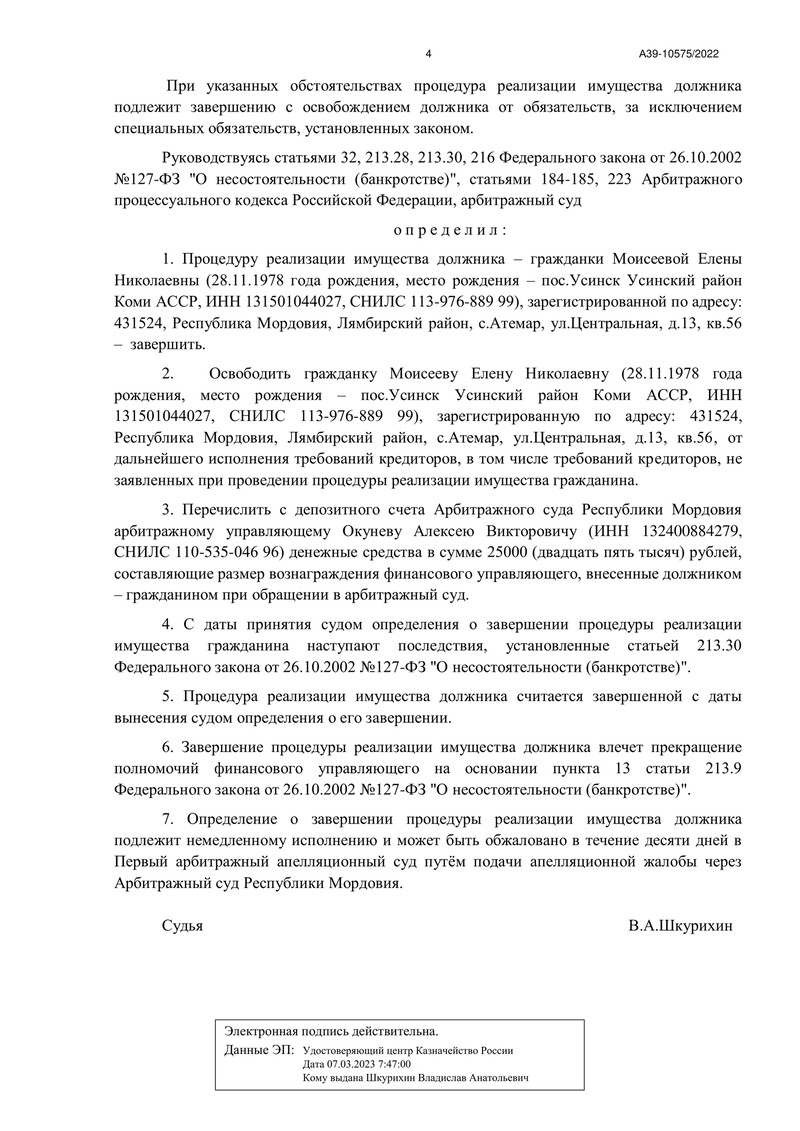 4

А39-10575/2022

При указанных обстоятельствах процедура реализации имущества должника подлежит завершению с освобождением должника от обязательств, за исключением специальных обязательств, установленных законом.

Руководствуясь статьями 32, 213.28, 213.30, 216 Федерального закона от 26.10.2002 №127-ФЗ "О несостоятельности (банкротстве)", статьями 184-185, 223 Арбитражного процессуального кодекса Российской Федерации, арбитражный суд

о п р е д е л и л :

1. Процедуру реализации имущества должника – гражданки Моисеевой Елены Николаевны (28.11.1978 года рождения, место рождения – пос.Усинск Усинский район Коми АССР, ИНН 131501044027, СНИЛС 113-976-889 99), зарегистрированной по адресу: 431524, Республика Мордовия, Лямбирский район, с.Атемар, ул.Центральная, д.13, кв.56 – завершить.

2. Освободить гражданку Моисееву Елену Николаевну (28.11.1978 года рождения, место рождения – пос.Усинск Усинский район Коми АССР, ИНН 131501044027, СНИЛС 113-976-889 99), зарегистрированную по адресу: 431524, Республика Мордовия, Лямбирский район, с.Атемар, ул.Центральная, д.13, кв.56, от дальнейшего исполнения требований кредиторов, в том числе требований кредиторов, не заявленных при проведении процедуры реализации имущества гражданина.

3. Перечислить с депозитного счета Арбитражного суда Республики Мордовия арбитражному управляющему Окуневу Алексею Викторовичу (ИНН 132400884279, СНИЛС 110-535-046 96) денежные средства в сумме 25000 (двадцать пять тысяч) рублей, составляющие размер вознаграждения финансового управляющего, внесенные должником – гражданином при обращении в арбитражный суд.

4. С даты принятия судом определения о завершении процедуры реализации имущества гражданина наступают последствия, установленные статьей 213.30 Федерального закона от 26.10.2002 №127-ФЗ "О несостоятельности (банкротстве)".

5. Процедура реализации имущества должника считается завершенной с даты вынесения судом определения о его завершении.

6. Завершение процедуры реализации имущества должника влечет прекращение полномочий финансового управляющего на основании пункта 13 статьи 213.9 Федерального закона от 26.10.2002 №127-ФЗ "О несостоятельности (банкротстве)".

7. Определение о завершении процедуры реализации имущества должника подлежит немедленному исполнению и может быть обжаловано в течение десяти дней в Первый арбитражный апелляционный суд путём подачи апелляционной жалобы через Арбитражный суд Республики Мордовия.

Судья

В.А.Шкурихин

Электронная подпись действительна.
Данные ЭП: Удостоверяющий центр Казначейство России
Дата 07.03.2023 7:47:00
Кому выдана Шкурихин Владислав Анатольевич